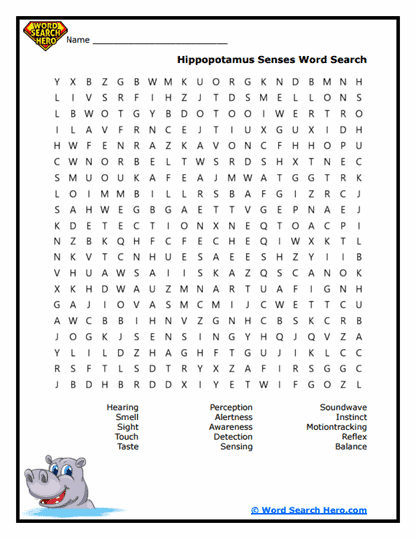 WORD SEARCH HERO

Name ___________________________

Hippopotamus Senses Word Search

Y X B Z G B W M K U O R G K N D B M N H
L I V S R F I H Z J T D S M E L L O N S
L B W O T G Y B D O T O O I W E R T R O
I L A V F R N C E J T I U X G U X I D H
H W F E N R A Z K A V O N C F H H O P U
C W N O R B E L T W S R D S H X T N E C
S M U O U K A F E A J M W A T G G T R K
L O I M M B I L L R S B A F G I Z R C J
S A H W E G B G A E T T V G E P N A E J
K D E T E C T I O N X N E Q T O A C P I
N Z B K Q H F C F E C H E Q I W X K T L
N K V T C N H U E S A E E S H Z Y I I B
V H U A W S A I I S K A Z Q S C A N O K
X K H D W A U Z M N A R T U A F I G N H
G A J I O V A S M C M I J C W E T T C U
A W C B B I H N V Z G N H C B S K C R B
J O G K J S E N S I N G Y H Q J Q V Z A
Y L I L D Z H A G H F T G U J I K L C C
R S F T L S D T R Y X Z A F I R S G G C
J B D H B R D D X I Y E T W I F G O Z L

Hearing
Smell
Sight
Touch
Taste

Perception
Alertness
Awareness
Detection
Sensing

Soundwave
Instinct
Motiontracking
Reflex
Balance

© Word Search Hero.com